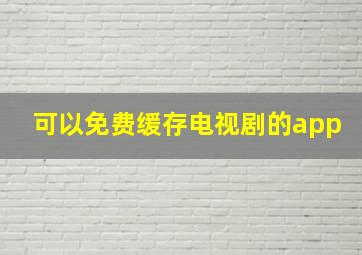 可以免费缓存电视剧的app